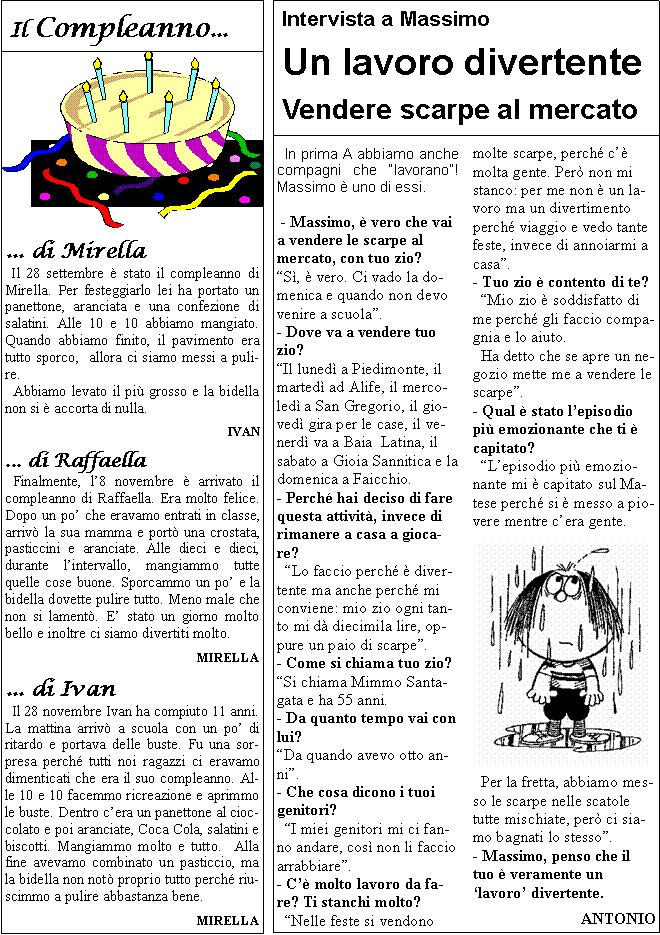 Il Compleanno...

... di Mirella

Il 28 settembre è stato il compleanno di Mirella. Per festeggiarlo lei ha portato un panettone, aranciata e una confezione di salatini. Alle 10 e 10 abbiamo mangiato. Quando abbiamo finito, il pavimento era tutto sporco, allora ci siamo messi a pulire.

Abbiamo levato il più grosso e la bidella non si è accorta di nulla.

IVAN

... di Raffaella

Finalmente, l'8 novembre è arrivato il compleanno di Raffaella. Era molto felice. Dopo un po' che eravamo entrati in classe, arrivò la sua mamma e portò una crostata, pasticcini e aranciate. Alle dieci e dieci, durante l'intervallo, mangiammo tutte quelle cose buone. Sporcammo un po' e la bidella dovette pulire tutto. Meno male che non si lamentò. E' stato un giorno molto bello e inoltre ci siamo divertiti molto.

MIRELLA

... di Ivan

Il 28 novembre Ivan ha compiuto 11 anni. La mattina arrivò a scuola con un po' di ritardo e portava delle buste. Fu una sorpresa perché tutti noi ragazzi ci eravamo dimenticati che era il suo compleanno. Alle 10 e 10 facemmo ricreazione e aprimmo le buste. Dentro c'era un panettone al cioccolato e poi aranciate, Coca Cola, salatini e biscotti. Mangiammo molto e tutto. Alla fine avevamo combinato un pasticcio, ma la bidella non notò proprio tutto perché riuscimmo a pulire abbastanza bene.

MIRELLA

Intervista a Massimo

Un lavoro divertente

Vendere scarpe al mercato

In prima A abbiamo anche compagni che "lavorano"! Massimo è uno di essi.

- Massimo, è vero che vai a vendere le scarpe al mercato, con tuo zio?
"Sì, è vero. Ci vado la domenica e quando non devo venire a scuola".
- Dove va a vendere tuo zio?
"Il lunedì a Piedimonte, il martedì ad Alife, il mercoledì a San Gregorio, il giovedì gira per le case, il venerdì va a Baia Latina, il sabato a Gioia Sannitica e la domenica a Faicchio.
- Perché hai deciso di fare questa attività, invece di rimanere a casa a giocare?
"Lo faccio perché è divertente ma anche perché mi conviene: mio zio ogni tanto mi dà diecimila lire, oppure un paio di scarpe".
- Come si chiama tuo zio?
"Si chiama Mimmo Santagata e ha 55 anni.
- Da quanto tempo vai con lui?
"Da quando avevo otto anni".
- Che cosa dicono i tuoi genitori?
"I miei genitori mi ci fanno andare, così non li faccio arrabbiare".
- C'è molto lavoro da fare? Ti stanchi molto?
"Nelle feste si vendono molte scarpe, perché c'è molta gente. Però non mi stanco: per me non è un lavoro ma un divertimento perché viaggio e vedo tante feste, invece di annoiarmi a casa".
- Tuo zio è contento di te?
"Mio zio è soddisfatto di me perché gli faccio compagnia e lo aiuto.
Ha detto che se apre un negozio mette me a vendere le scarpe".
- Qual è stato l'episodio più emozionante che ti è capitato?
"L'episodio più emozionante mi è capitato sul Matese perché si è messo a piovere mentre c'era gente.

Per la fretta, abbiamo messo le scarpe nelle scatole tutte mischiate, però ci siamo bagnati lo stesso".
- Massimo, penso che il tuo è veramente un 'lavoro' divertente.

ANTONIO